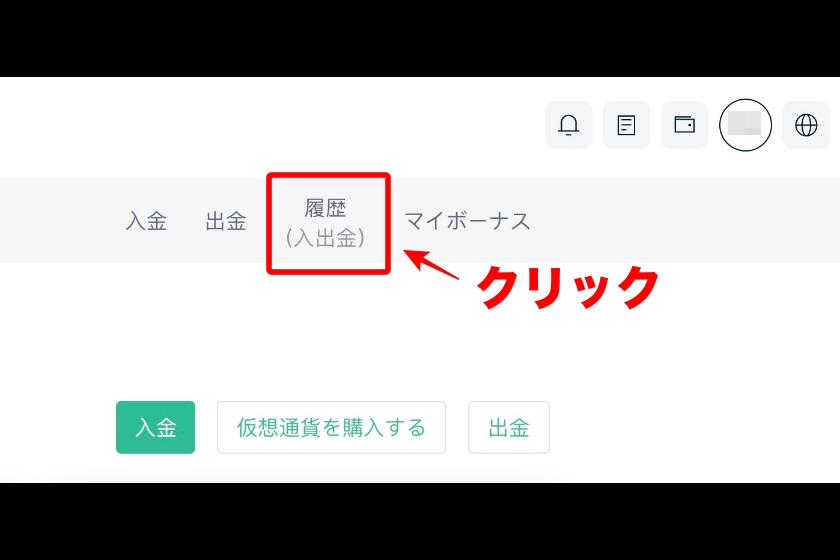 入金 出金 履歴 (入出金) マイボーナス

クリック

入金
仮想通貨を購入する
出金